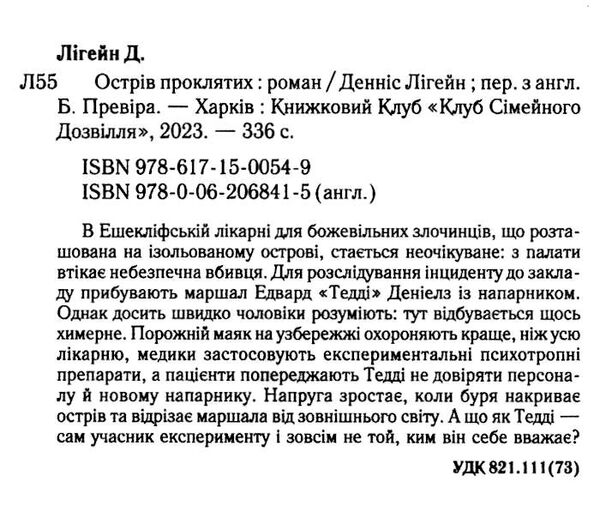 Лігейн Д.

Л55 Острів проклятих : роман / Денніс Лігейн ; пер. з англ. Б. Превіра. — Харків : Книжковий Клуб «Клуб Сімейного Дозвілля», 2023. — 336 с.

ISBN 978-617-15-0054-9
ISBN 978-0-06-206841-5 (англ.)

В Ешекліфській лікарні для божевільних злочинців, що розташована на ізольованому острові, стається неочікуване: з палати втікає небезпечна вбивця. Для розслідування інциденту до закладу прибувають маршал Едвард «Тедді» Деніелз із напарником. Однак досить швидко чоловіки розуміють: тут відбувається щось химерне. Порожній маяк на узбережжі охороняють краще, ніж усю лікарню, медики застосовують експериментальні психотропні препарати, а пацієнти попереджають Тедді не довіряти персоналу й новому напарнику. Напруга зростає, коли буря накриває острів та відрізає маршала від зовнішнього світу. А що як Тедді — сам учасник експерименту і зовсім не той, ким він себе вважає?

УДК 821.111(73)